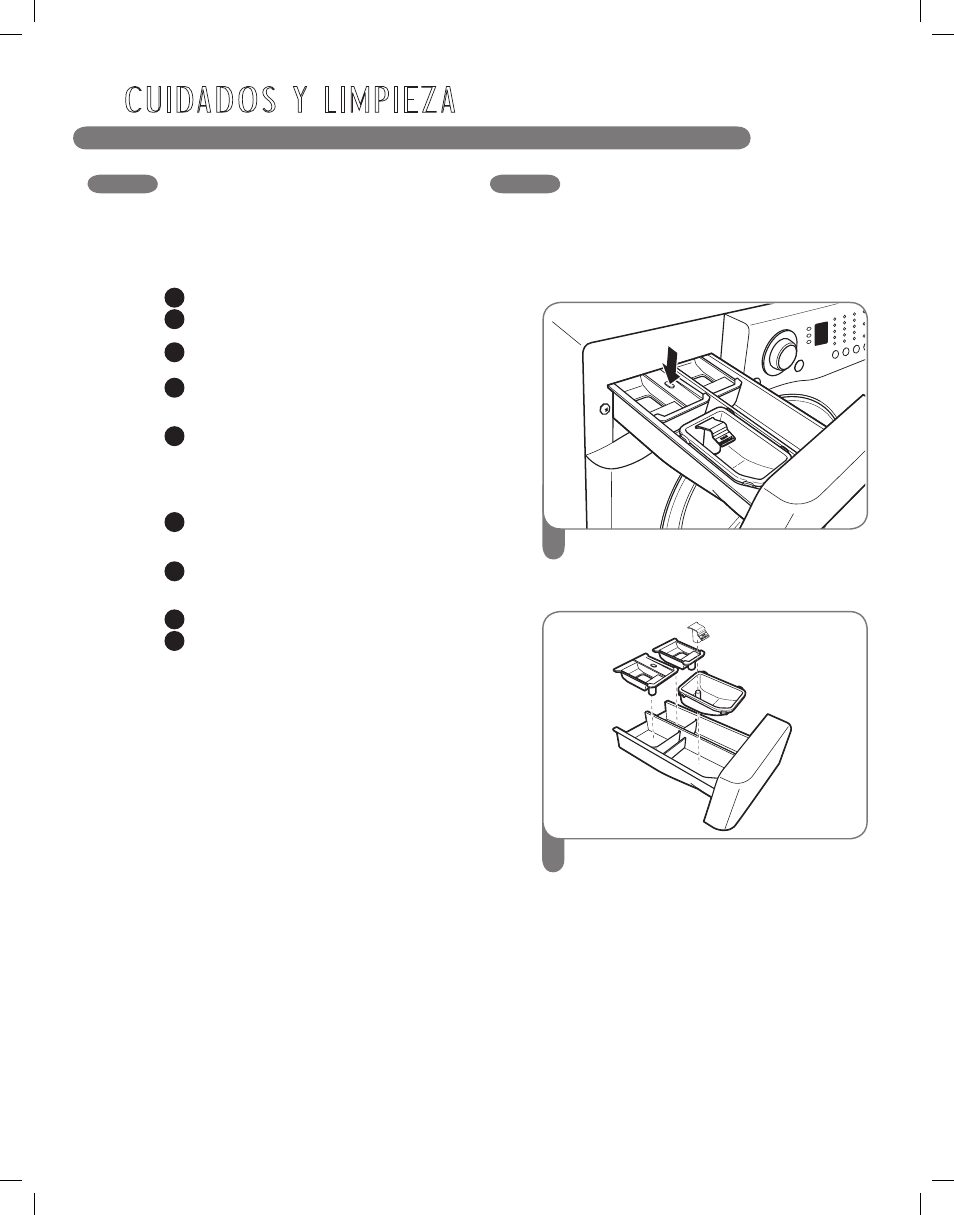 CUIDADOS Y LIMPIEZA